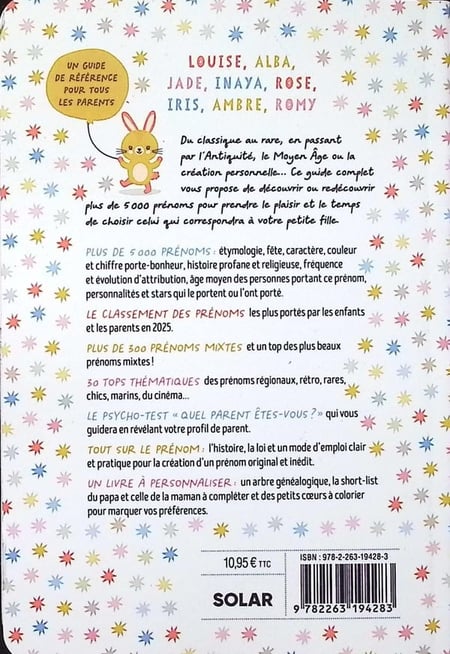 UN GUIDE DE RÉFÉRENCE POUR TOUS LES PARENTS

LOUISE, ALBA, JADE, INAYA, ROSE, IRIS, AMBRE, ROMY

Du classique au rare, en passant par l'Antiquité, le Moyen Âge ou la création personnelle… Ce guide complet vous propose de découvrir ou redécouvrir plus de 5 000 prénoms pour prendre le plaisir et le temps de choisir celui qui correspondra à votre petite fille.

PLUS DE 5 000 PRÉNOMS : étymologie, fête, caractère, couleur et chiffre porte-bonheur, histoire profane et religieuse, fréquence et évolution d'attribution, âge moyen des personnes portant ce prénom, personnalités et stars qui le portent ou l'ont porté.

LE CLASSEMENT DES PRÉNOMS les plus portés par les enfants et les parents en 2025.

PLUS DE 300 PRÉNOMS MIXTES et un top des plus beaux prénoms mixtes !

30 TOPS THÉMATIQUES des prénoms régionaux, rétro, rares, chics, marins, du cinéma…

LE PSYCHO-TEST « QUEL PARENT ÊTES-VOUS ? » qui vous guidera en révélant votre profil de parent.

TOUT SUR LE PRÉNOM : l'histoire, la loi et un mode d'emploi clair et pratique pour la création d'un prénom original et inédit.

UN LIVRE À PERSONNALISER : un arbre généalogique, la short-list du papa et celle de la maman à compléter et des petits cœurs à colorier pour marquer vos préférences.

10,95 € TTC

SOLAR

ISBN : 978-2-263-19428-3

9 782263 194283